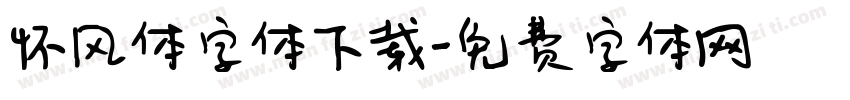 怀风体字体下载-免费字体网